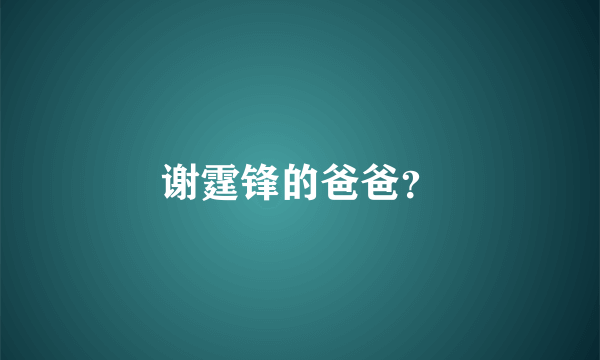 谢霆锋的爸爸?